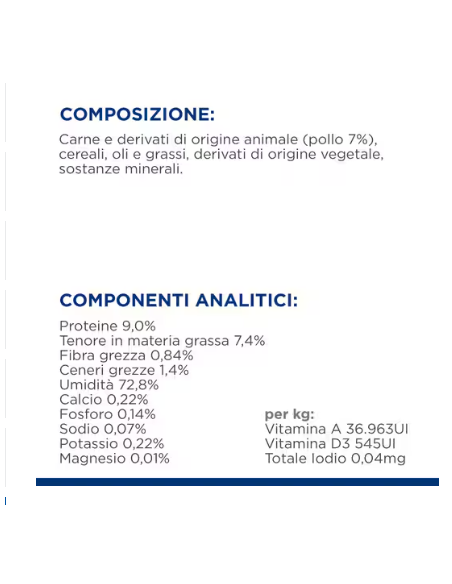 COMPOSIZIONE:
Carne e derivati di origine animale (pollo 7%), cereali, oli e grassi, derivati di origine vegetale, sostanze minerali.

COMPONENTI ANALITICI:
Proteine 9,0%
Tenore in materia grassa 7,4%
Fibra grezza 0,84%
Ceneri grezze 1,4%
Umidità 72,8%
Calcio 0,22%
Fosforo 0,14%
Sodio 0,07%
Potassio 0,22%
Magnesio 0,01%

per kg:
Vitamina A 36.963UI
Vitamina D3 545UI
Totale Iodio 0,04mg